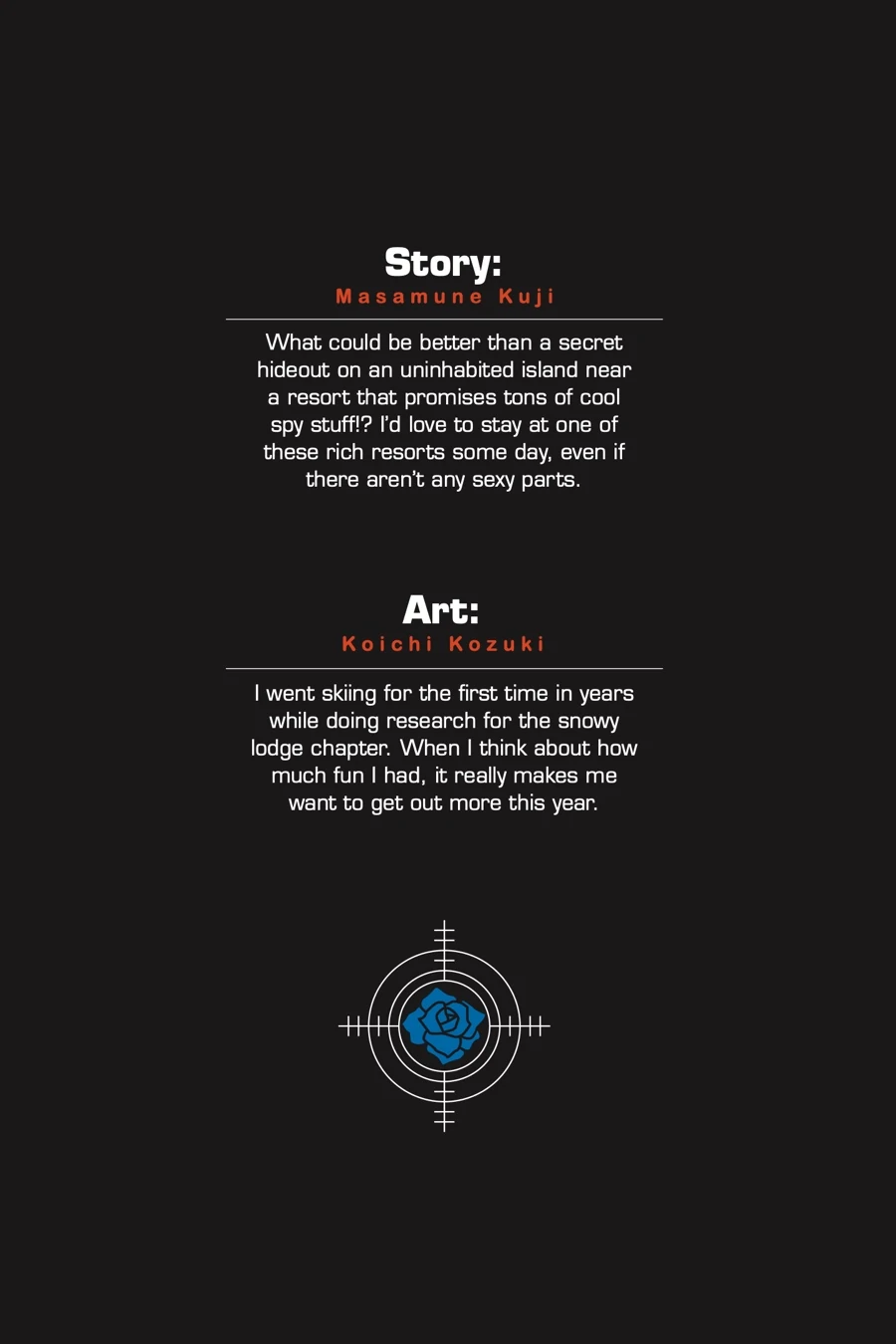 Story:
Masamune Kuji

What could be better than a secret hideout on an uninhabited island near a resort that promises tons of cool spy stuff!? I'd love to stay at one of these rich resorts some day, even if there aren't any sexy parts.

Art:
Koichi Kozuki

I went skiing for the first time in years while doing research for the snowy lodge chapter. When I think about how much fun I had, it really makes me want to get out more this year.